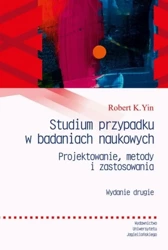 Robert K. Yin

Studium przypadku w badaniach naukowych

Projektowanie, metody i zastosowania

Wydanie drugie

Wydawnictwo
Uniwersytetu
Jagiellońskiego